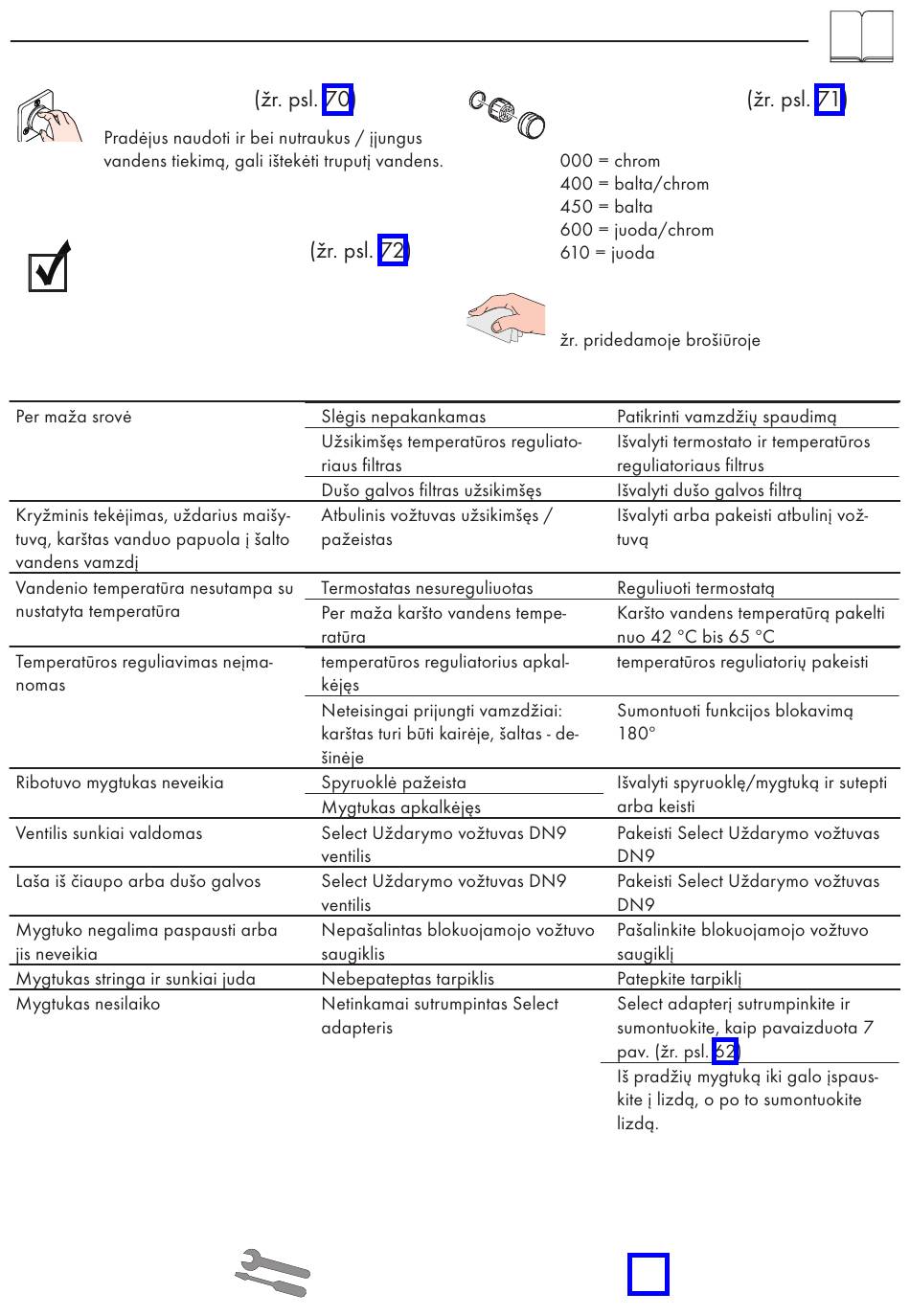 (žr. psl. 70)

Pradėjus naudoti ir bei nutraukus / įjungus vandens tiekimą, gali ištekėti truputį vandens.

(žr. psl. 72)

(žr. psl. 71)

000 = chrom
400 = balta/chrom
450 = balta
600 = juoda/chrom
610 = juoda

žr. pridedamoje brošiūroje

| | | |
|---|---|---|
| Per maža srovė | Slėgis nepakankamas | Patikrinti vamzdžių spaudimą |
| | Užsikimšęs temperatūros reguliatoriaus filtras | Išvalyti termostato ir temperatūros reguliatoriaus filtrus |
| | Dušo galvos filtras užsikimšęs | Išvalyti dušo galvos filtrą |
| Kryžminis tekėjimas, uždarius maišytuvą, karštas vanduo papuola į šalto vandens vamzdį | Atbulinis vožtuvas užsikimšęs / pažeistas | Išvalyti arba pakeisti atbulinį vožtuvą |
| Vandenio temperatūra nesutampa su nustatyta temperatūra | Termostatas nesureguliuotas | Reguliuoti termostatą |
| | Per maža karšto vandens temperatūra | Karšto vandens temperatūrą pakelti nuo 42 °C bis 65 °C |
| Temperatūros reguliavimas neįmanomas | temperatūros reguliatorius apkalkėjęs | temperatūros reguliatorių pakeisti |
| | Neteisingai prijungti vamzdžiai: karštas turi būti kairėje, šaltas - dešinėje | Sumontuoti funkcijos blokavimą 180° |
| Ribotuvo mygtukas neveikia | Spyruoklė pažeista | Išvalyti spyruoklę/mygtuką ir sutepti arba keisti |
| | Mygtukas apkalkėjęs | |
| Ventilis sunkiai valdomas | Select Uždarymo vožtuvas DN9 ventilis | Pakeisti Select Uždarymo vožtuvas DN9 |
| Laša iš čiaupo arba dušo galvos | Select Uždarymo vožtuvas DN9 ventilis | Pakeisti Select Uždarymo vožtuvas DN9 |
| Mygtuko negalima paspausti arba jis neveikia | Nepašalintas blokuojamojo vožtuvo saugiklis | Pašalinkite blokuojamojo vožtuvo saugiklį |
| Mygtukas stringa ir sunkiai juda | Nebepateptas tarpiklis | Patepkite tarpiklį |
| Mygtukas nesilaiko | Netinkamai sutrumpintas Select adapteris | Select adapterį sutrumpinkite ir sumontuokite, kaip pavaizduota 7 pav. (žr. psl. 62) |
| | | Iš pradžių mygtuką iki galo įspauskite į lizdą, o po to sumontuokite lizdą. |